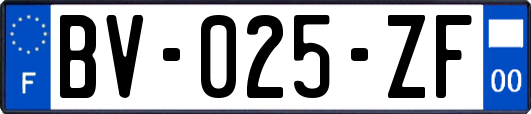 F
BV-025-ZF
00